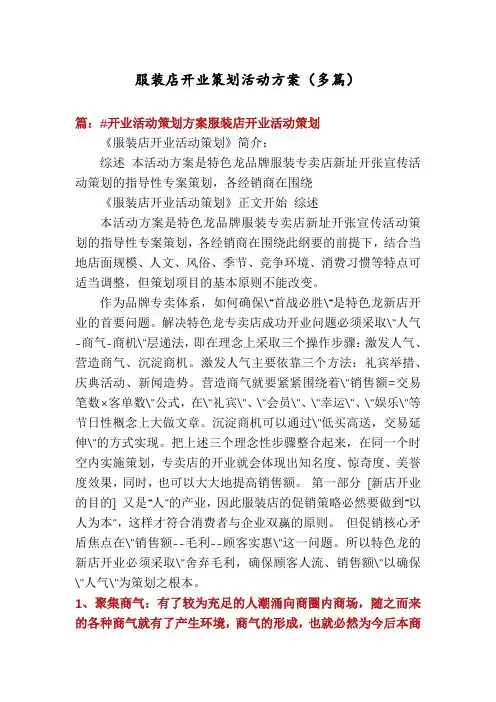 服装店开业策划活动方案（多篇）

篇：#开业活动策划方案服装店开业活动策划

《服装店开业活动策划》简介：

综述 本活动方案是特色龙品牌服装专卖店新址开张宣传活动策划的指导性专案策划，各经销商在围绕

《服装店开业活动策划》正文开始 综述

本活动方案是特色龙品牌服装专卖店新址开张宣传活动策划的指导性专案策划，各经销商在围绕此纲要的前提下，结合当地店面规模、人文、风俗、季节、竞争环境、消费习惯等特点可适当调整，但策划项目的基本原则不能改变。

作为品牌专卖体系，如何确保\"首战必胜\"是特色龙新店开业的首要问题。解决特色龙专卖店成功开业问题必须采取\"人气-商气-商机\"层递法，即在理念上采取三个操作步骤：激发人气、营造商气、沉淀商机。激发人气主要依靠三个方法：礼宾举措、庆典活动、新闻造势。营造商气就要紧紧围绕着\"销售额=交易笔数×客单数\"公式，在\"礼宾\"、\"会员\"、\"幸运\"、\"娱乐\"等节日性概念上大做文章。沉淀商机可以通过\"低买高送，交易延伸\"的方式实现。把上述三个理念性步骤整合起来，在同一个时空内实施策划，专卖店的开业就会体现出知名度、惊奇度、美誉度效果，同时，也可以大大地提高销售额。 第一部分 [新店开业的目的] 又是"人"的产业，因此服装店的促销策略必然要做到"以人为本"，这样才符合消费者与企业双赢的原则。 但促销核心矛盾焦点在\"销售额--毛利--顾客实惠\"这一问题。所以特色龙的新店开业必须采取\"舍弃毛利，确保顾客人流、销售额\"以确保\"人气\"为策划之根本。

1、聚集商气：有了较为充足的人潮涌向商圈内商场，随之而来的各种商气就有了产生环境，商气的形成，也就必然为今后本商